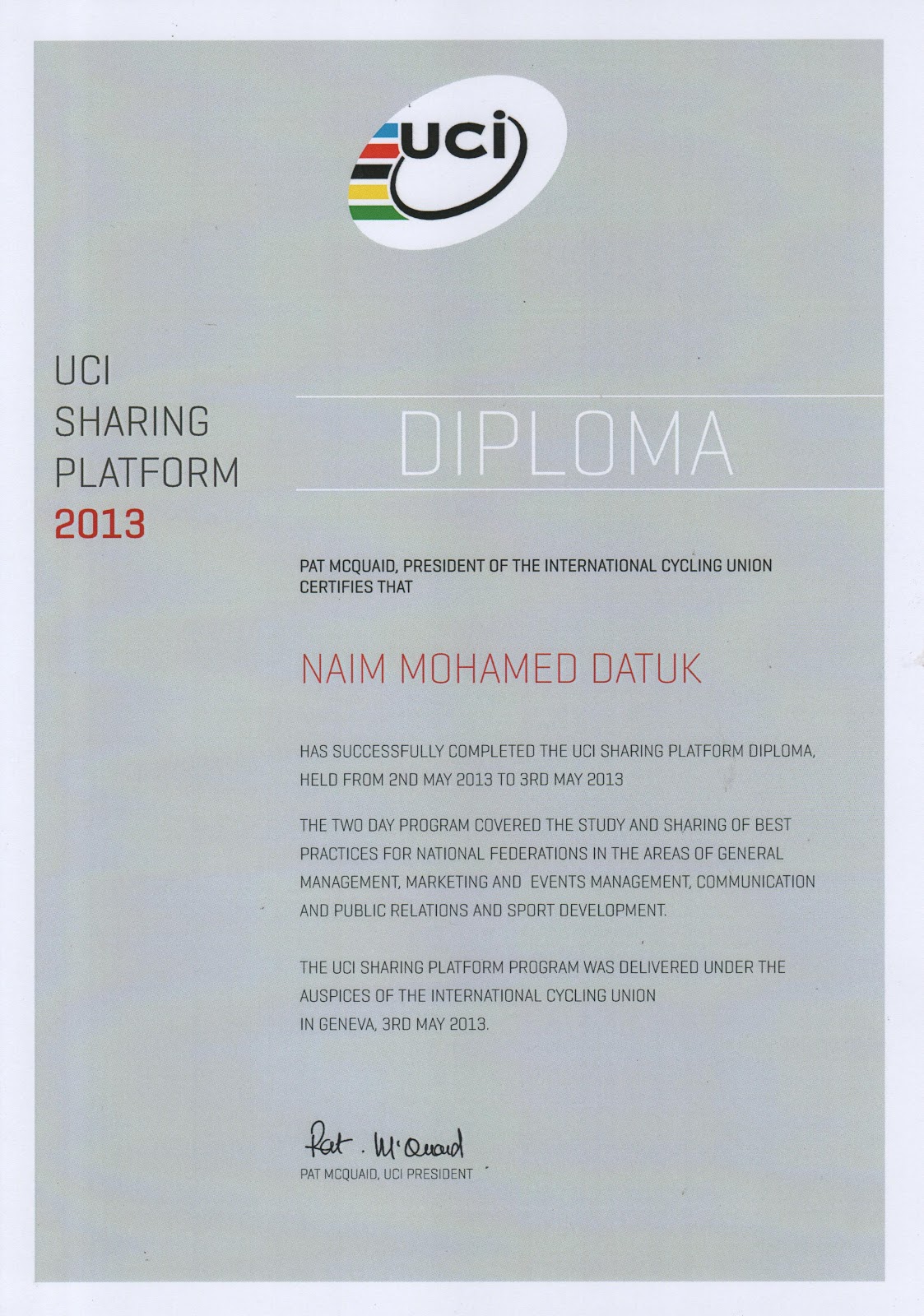 uci

UCI
SHARING
PLATFORM
2013

DIPLOMA

PAT MCQUAID, PRESIDENT OF THE INTERNATIONAL CYCLING UNION CERTIFIES THAT

NAIM MOHAMED DATUK

HAS SUCCESSFULLY COMPLETED THE UCI SHARING PLATFORM DIPLOMA, HELD FROM 2ND MAY 2013 TO 3RD MAY 2013

THE TWO DAY PROGRAM COVERED THE STUDY AND SHARING OF BEST PRACTICES FOR NATIONAL FEDERATIONS IN THE AREAS OF GENERAL MANAGEMENT, MARKETING AND EVENTS MANAGEMENT, COMMUNICATION AND PUBLIC RELATIONS AND SPORT DEVELOPMENT.

THE UCI SHARING PLATFORM PROGRAM WAS DELIVERED UNDER THE AUSPICES OF THE INTERNATIONAL CYCLING UNION IN GENEVA, 3RD MAY 2013.

Pat. McQuaid
PAT MCQUAID, UCI PRESIDENT